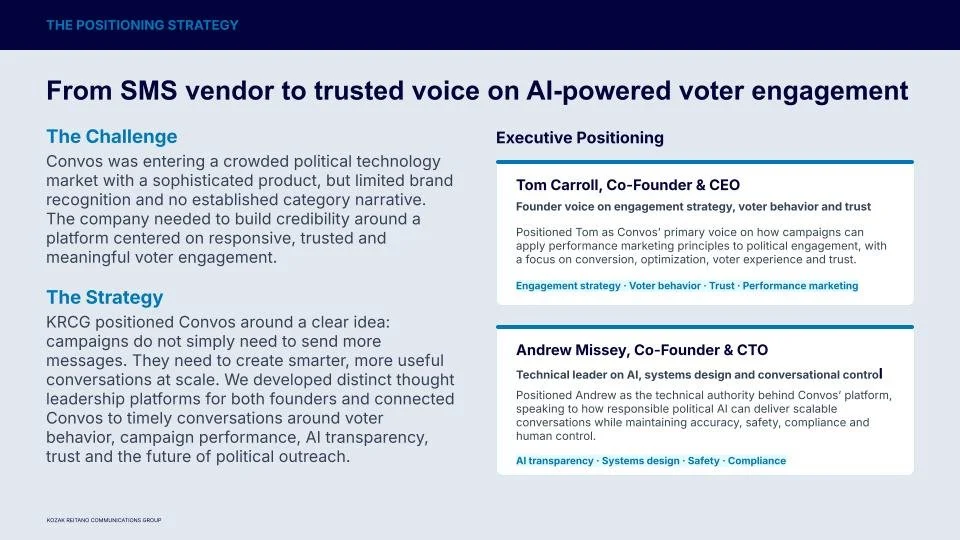 THE POSITIONING STRATEGY

From SMS vendor to trusted voice on AI-powered voter engagement

The Challenge

Convos was entering a crowded political technology market with a sophisticated product, but limited brand recognition and no established category narrative. The company needed to build credibility around a platform centered on responsive, trusted and meaningful voter engagement.

The Strategy

KRCG positioned Convos around a clear idea: campaigns do not simply need to send more messages. They need to create smarter, more useful conversations at scale. We developed distinct thought leadership platforms for both founders and connected Convos to timely conversations around voter behavior, campaign performance, AI transparency, trust and the future of political outreach.

Executive Positioning

Tom Carroll, Co-Founder & CEO

Founder voice on engagement strategy, voter behavior and trust

Positioned Tom as Convos' primary voice on how campaigns can apply performance marketing principles to political engagement, with a focus on conversion, optimization, voter experience and trust.

Engagement strategy · Voter behavior · Trust · Performance marketing

Andrew Missey, Co-Founder & CTO

Technical leader on AI, systems design and conversational control

Positioned Andrew as the technical authority behind Convos' platform, speaking to how responsible political AI can deliver scalable conversations while maintaining accuracy, safety, compliance and human control.

AI transparency · Systems design · Safety · Compliance

KOZAK REITANO COMMUNICATIONS GROUP